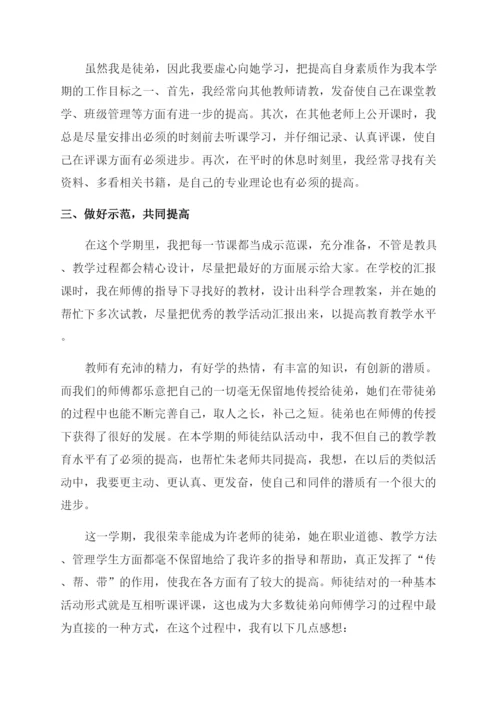 虽然我是徒弟，因此我要虚心向她学习，把提高自身素质作为我本学期的工作目标之一、首先，我经常向其他教师请教，发奋使自己在课堂教学、班级管理等方面有进一步的提高。其次，在其他老师上公开课时，我总是尽量安排出必须的时刻前去听课学习，并仔细记录、认真评课，使自己在评课方面有必须进步。再次，在平时的休息时刻里，我经常寻找有关资料、多看相关书籍，是自己的专业理论也有必须的提高。

三、做好示范，共同提高

在这个学期里，我把每一节课都当成示范课，充分准备，不管是教具、教学过程都会精心设计，尽量把最好的方面展示给大家。在学校的汇报课时，我在师傅的指导下寻找好的教材，设计出科学合理教案，并在她的帮忙下多次试教，尽量把优秀的教学活动汇报出来，以提高教育教学水平。

教师有充沛的精力，有好学的热情，有丰富的知识，有创新的潜质。而我们的师傅都乐意把自己的一切毫无保留地传授给徒弟，她们在带徒弟的过程中也能不断完善自己，取人之长，补己之短。徒弟也在师傅的传授下获得了很好的发展。在本学期的师徒结队活动中，我不但自己的教学教育水平有了必须的提高，也帮忙朱老师共同提高，我想，在以后的类似活动中，我要更主动、更认真、更发奋，使自己和同伴的潜质有一个很大的进步。

这一学期，我很荣幸能成为许老师的徒弟，她在职业道德、教学方法、管理学生方面都毫不保留地给了我许多的指导和帮助，真正发挥了“传、帮、带”的作用，使我在各方面有了较大的提高。师徒结对的一种基本活动形式就是互相听课评课，这也成为大多数徒弟向师傅学习的过程中最为直接的一种方式，在这个过程中，我有以下几点感想：